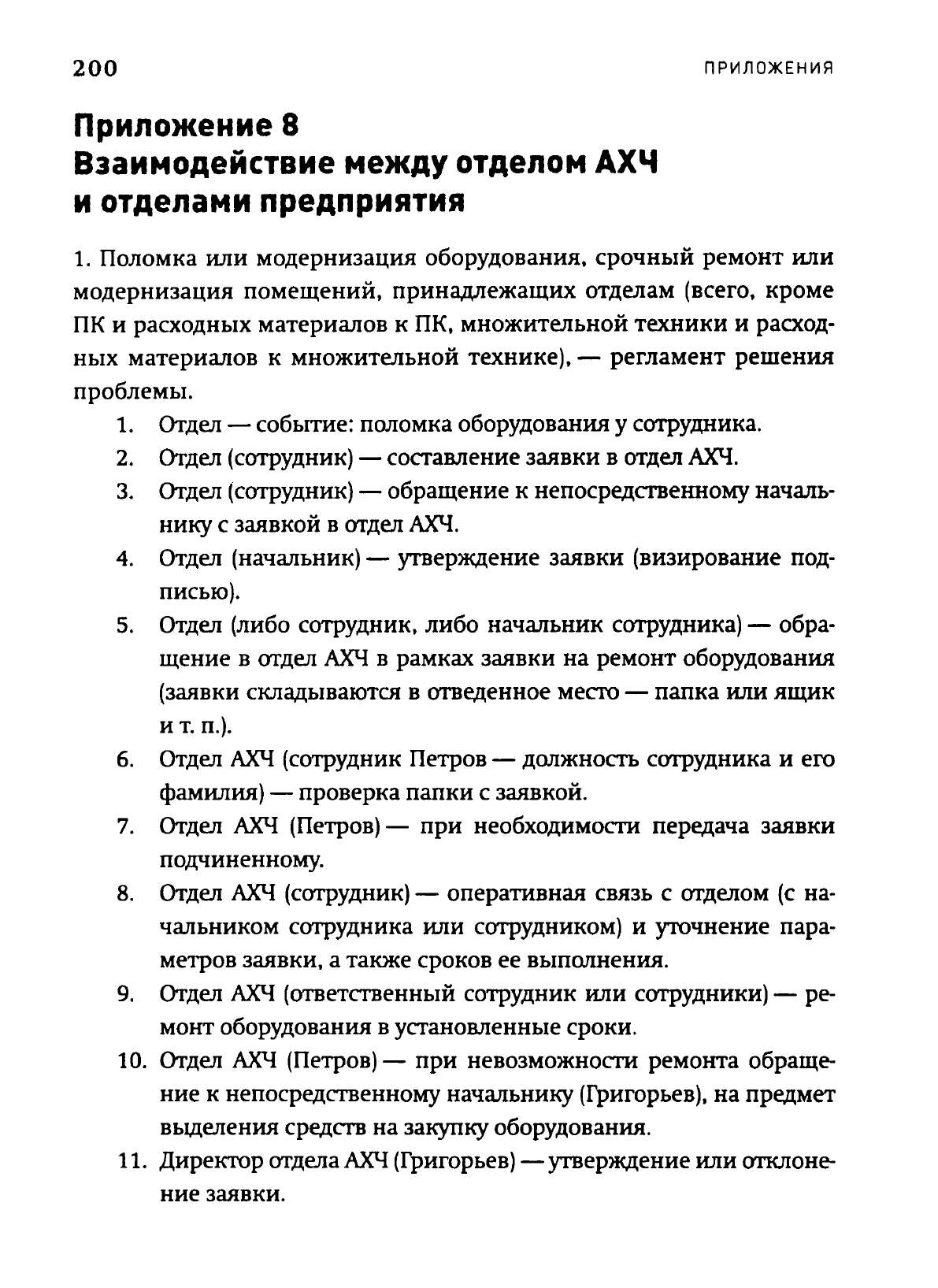 200 ПРИЛОЖЕНИЯ

Приложение 8
Взаимодействие между отделом АХЧ и отделами предприятия

1. Поломка или модернизация оборудования, срочный ремонт или модернизация помещений, принадлежащих отделам (всего, кроме ПК и расходных материалов к ПК, множительной техники и расходных материалов к множительной технике), — регламент решения проблемы.

1. Отдел — событие: поломка оборудования у сотрудника.
2. Отдел (сотрудник) — составление заявки в отдел АХЧ.
3. Отдел (сотрудник) — обращение к непосредственному начальнику с заявкой в отдел АХЧ.
4. Отдел (начальник) — утверждение заявки (визирование подписью).
5. Отдел (либо сотрудник, либо начальник сотрудника) — обращение в отдел АХЧ в рамках заявки на ремонт оборудования (заявки складываются в отведенное место — папка или ящик и т. п.).
6. Отдел АХЧ (сотрудник Петров — должность сотрудника и его фамилия) — проверка папки с заявкой.
7. Отдел АХЧ (Петров) — при необходимости передача заявки подчиненному.
8. Отдел АХЧ (сотрудник) — оперативная связь с отделом (с начальником сотрудника или сотрудником) и уточнение параметров заявки, а также сроков ее выполнения.
9. Отдел АХЧ (ответственный сотрудник или сотрудники) — ремонт оборудования в установленные сроки.
10. Отдел АХЧ (Петров) — при невозможности ремонта обращение к непосредственному начальнику (Григорьев), на предмет выделения средств на закупку оборудования.
11. Директор отдела АХЧ (Григорьев) — утверждение или отклонение заявки.